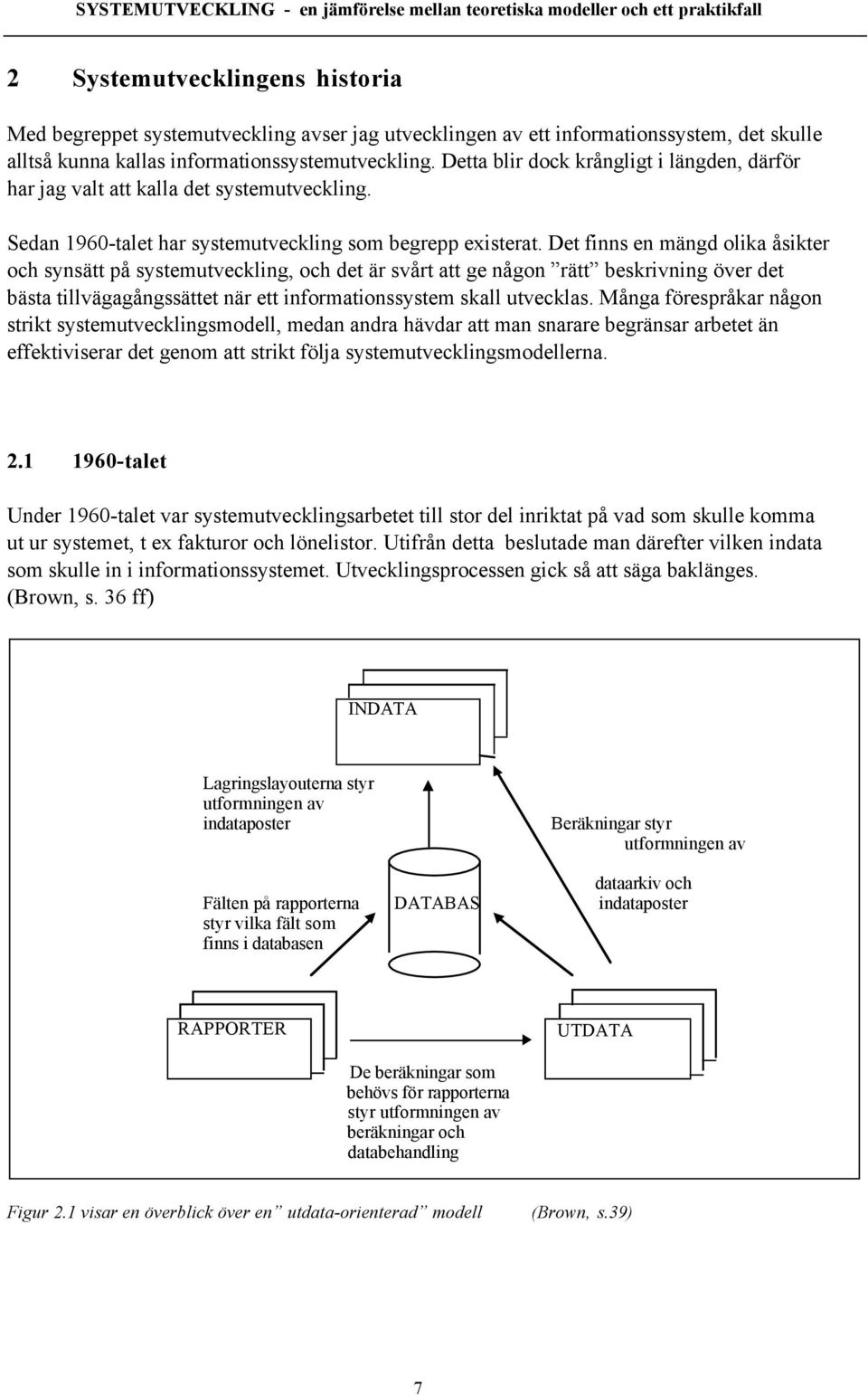 SYSTEMUTVECKLING - en jämförelse mellan teoretiska modeller och ett praktikfall

2 Systemutvecklingens historia

Med begreppet systemutveckling avser jag utvecklingen av ett informationssystem, det skulle alltså kunna kallas informationssystemutveckling. Detta blir dock krångligt i längden, därför har jag valt att kalla det systemutveckling.

Sedan 1960-talet har systemutveckling som begrepp existerat. Det finns en mängd olika åsikter och synsätt på systemutveckling, och det är svårt att ge någon ”rätt” beskrivning över det bästa tillvägagångssättet när ett informationssystem skall utvecklas. Många förespråkar någon strikt systemutvecklingsmodell, medan andra hävdar att man snarare begränsar arbetet än effektiviserar det genom att strikt följa systemutvecklingsmodellerna.

2.1 1960-talet

Under 1960-talet var systemutvecklingsarbetet till stor del inriktat på vad som skulle komma ut ur systemet, t ex fakturor och lönelistor. Utifrån detta beslutade man därefter vilken indata som skulle in i informationssystemet. Utvecklingsprocessen gick så att säga baklänges. (Brown, s. 36 ff)

INDATA

Lagringslayouterna styr utformningen av indataposter

Beräkningar styr utformningen av dataarkiv och indataposter

Fälten på rapporterna styr vilka fält som finns i databasen

DATABAS

RAPPORTER

UTDATA

De beräkningar som behövs för rapporterna styr utformningen av beräkningar och databehandling

Figur 2.1 visar en överblick över en” utdata-orienterad” modell (Brown, s.39)

7